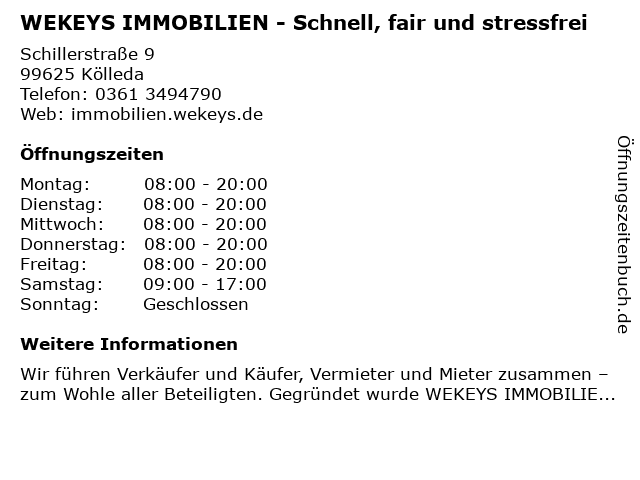 WEKEYS IMMOBILIEN - Schnell, fair und stressfrei

Schillerstraße 9
99625 Kölleda
Telefon: 0361 3494790
Web: immobilien.wekeys.de

Öffnungszeiten

Montag: 08:00 - 20:00
Dienstag: 08:00 - 20:00
Mittwoch: 08:00 - 20:00
Donnerstag: 08:00 - 20:00
Freitag: 08:00 - 20:00
Samstag: 09:00 - 17:00
Sonntag: Geschlossen

Weitere Informationen

Wir führen Verkäufer und Käufer, Vermieter und Mieter zusammen – zum Wohle aller Beteiligten. Gegründet wurde WEKEYS IMMOBILIE...

Öffnungszeitenbuch.de